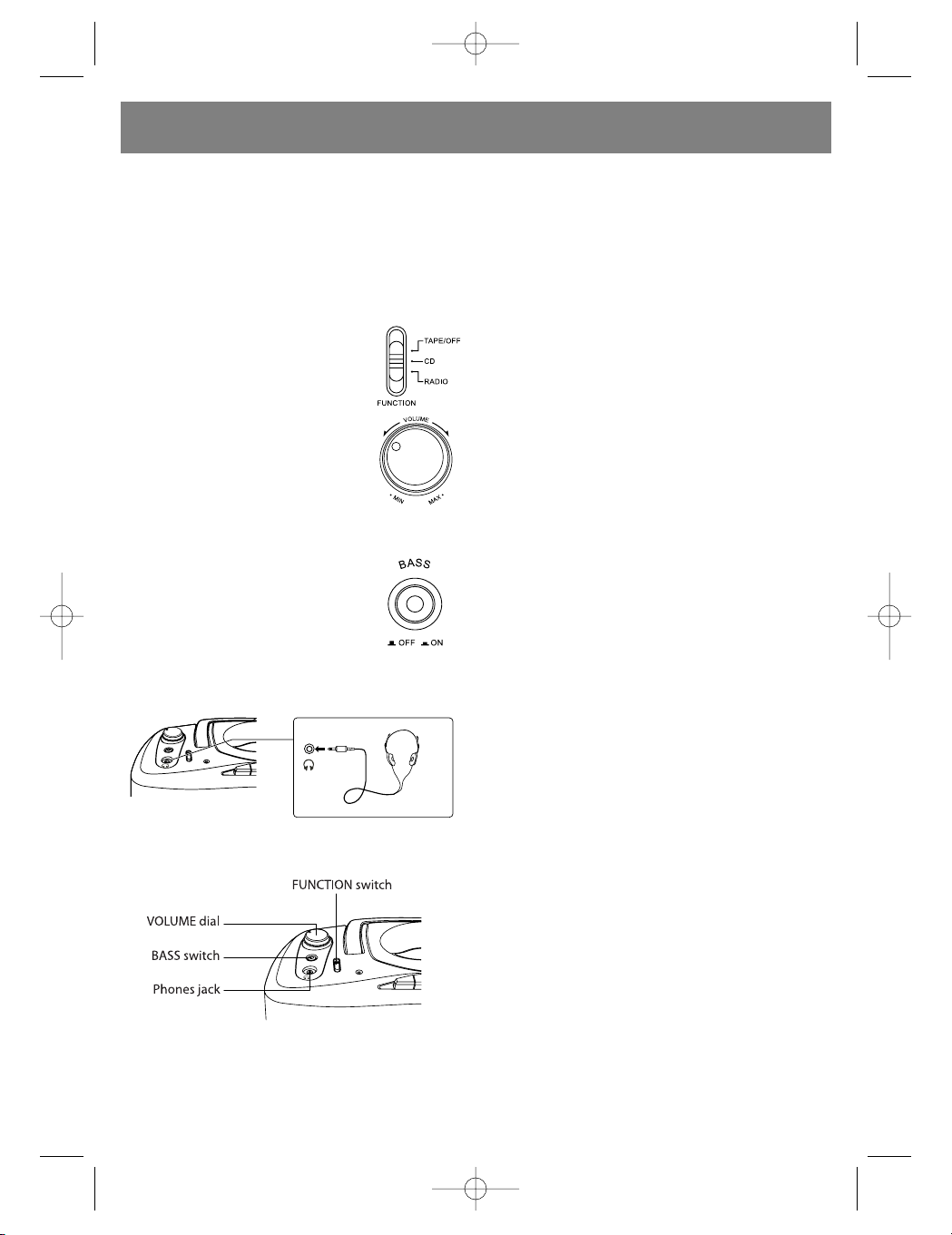 TAPE/OFF
CD
RADIO
FUNCTION

VOLUME
MIN
MAX

BASS
OFF
ON

FUNCTION switch
VOLUME dial
BASS switch
Phones jack